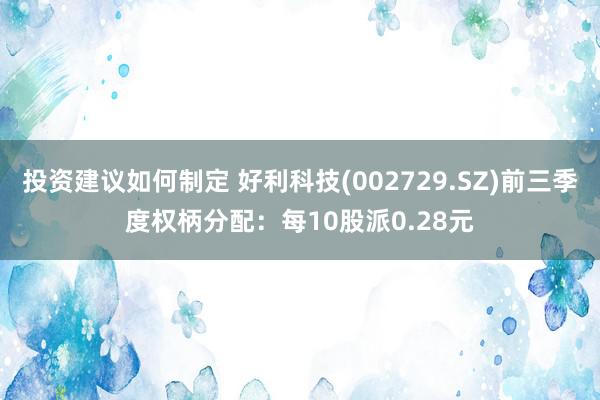 投资建议如何制定 好利科技(002729.SZ)前三季度权柄分配：每10股派0.28元